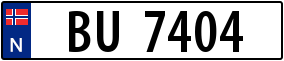 N
BU 7404